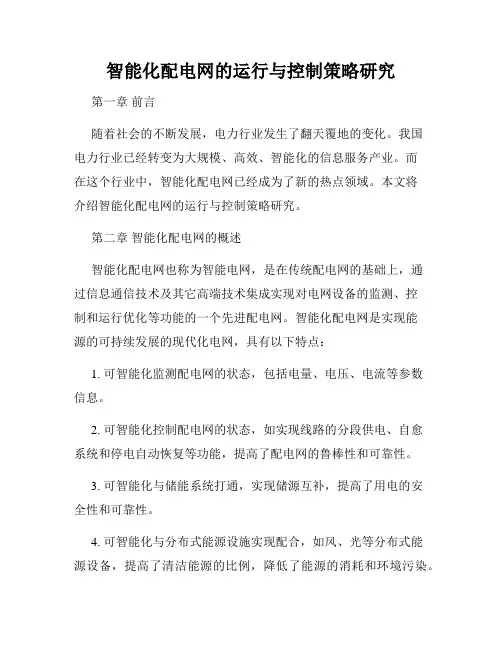 智能化配电网的运行与控制策略研究

第一章 前言

随着社会的不断发展，电力行业发生了翻天覆地的变化。我国电力行业已经转变为大规模、高效、智能化的信息服务产业。而在这个行业中，智能化配电网已经成为了新的热点领域。本文将介绍智能化配电网的运行与控制策略研究。

第二章 智能化配电网的概述

智能化配电网也称为智能电网，是在传统配电网的基础上，通过信息通信技术及其它高端技术集成实现对电网设备的监测、控制和运行优化等功能的一个先进配电网。智能化配电网是实现能源的可持续发展的现代化电网，具有以下特点：

1. 可智能化监测配电网的状态，包括电量、电压、电流等参数信息。

2. 可智能化控制配电网的状态，如实现线路的分段供电、自愈系统和停电自动恢复等功能，提高了配电网的鲁棒性和可靠性。

3. 可智能化与储能系统打通，实现储源互补，提高了用电的安全性和可靠性。

4. 可智能化与分布式能源设施实现配合，如风、光等分布式能源设备，提高了清洁能源的比例，降低了能源的消耗和环境污染。